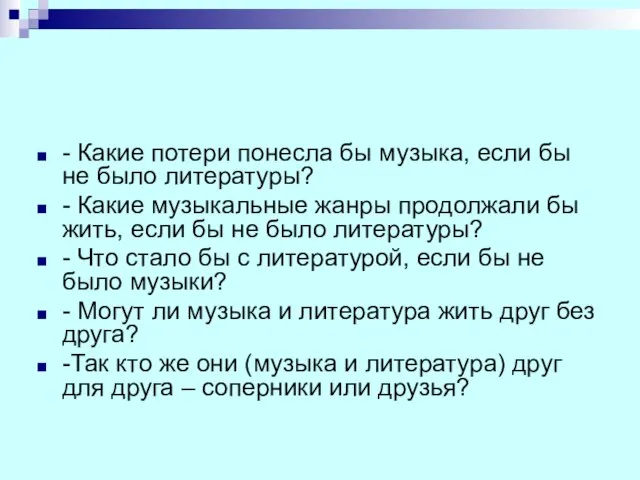 - Какие потери понесла бы музыка, если бы не было литературы?

- Какие музыкальные жанры продолжали бы жить, если бы не было литературы?

- Что стало бы с литературой, если бы не было музыки?

- Могут ли музыка и литература жить друг без друга?

-Так кто же они (музыка и литература) друг для друга – соперники или друзья?